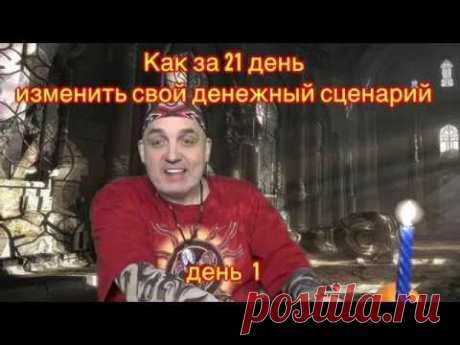 Как за 21 день
изменить свой денежный сценарий

день 1

postila.ru